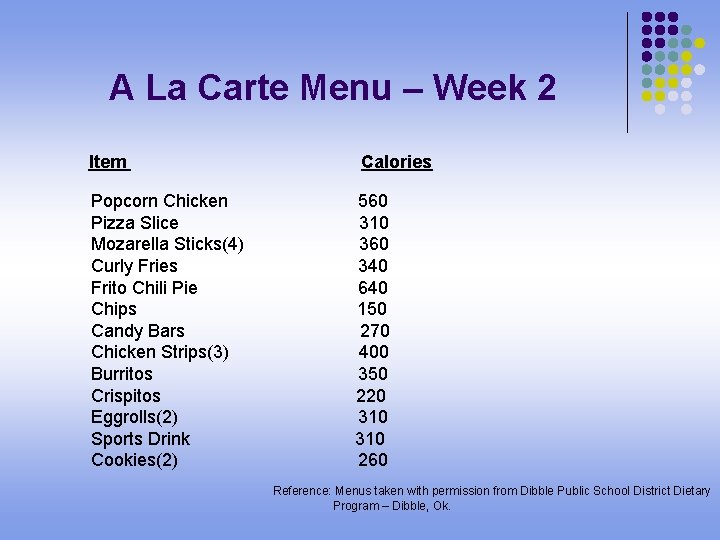 A La Carte Menu – Week 2

| Item | Calories |
|---|---|
| Popcorn Chicken | 560 |
| Pizza Slice | 310 |
| Mozarella Sticks(4) | 360 |
| Curly Fries | 340 |
| Frito Chili Pie | 640 |
| Chips | 150 |
| Candy Bars | 270 |
| Chicken Strips(3) | 400 |
| Burritos | 350 |
| Crispitos | 220 |
| Eggrolls(2) | 310 |
| Sports Drink | 310 |
| Cookies(2) | 260 |

Reference: Menus taken with permission from Dibble Public School District Dietary Program – Dibble, Ok.